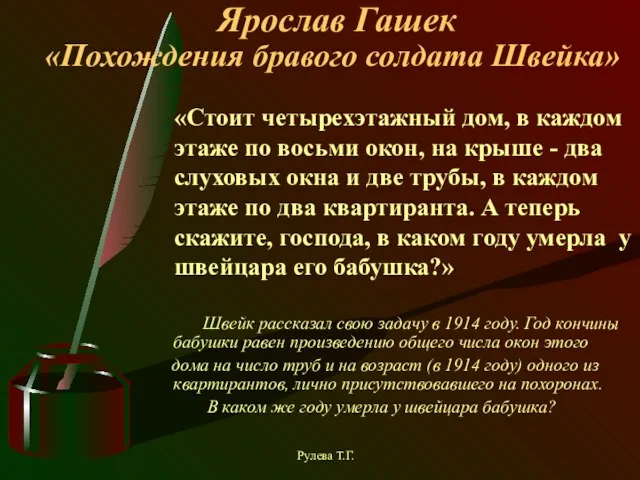 Ярослав Гашек
«Похождения бравого солдата Швейка»

«Стоит четырехэтажный дом, в каждом этаже по восьми окон, на крыше - два слуховых окна и две трубы, в каждом этаже по два квартиранта. А теперь скажите, господа, в каком году умерла у швейцара его бабушка?»

Швейк рассказал свою задачу в 1914 году. Год кончины бабушки равен произведению общего числа окон этого дома на число труб и на возраст (в 1914 году) одного из квартирантов, лично присутствовавшего на похоронах.
В каком же году умерла у швейцара бабушка?

Рулева Т.Г.